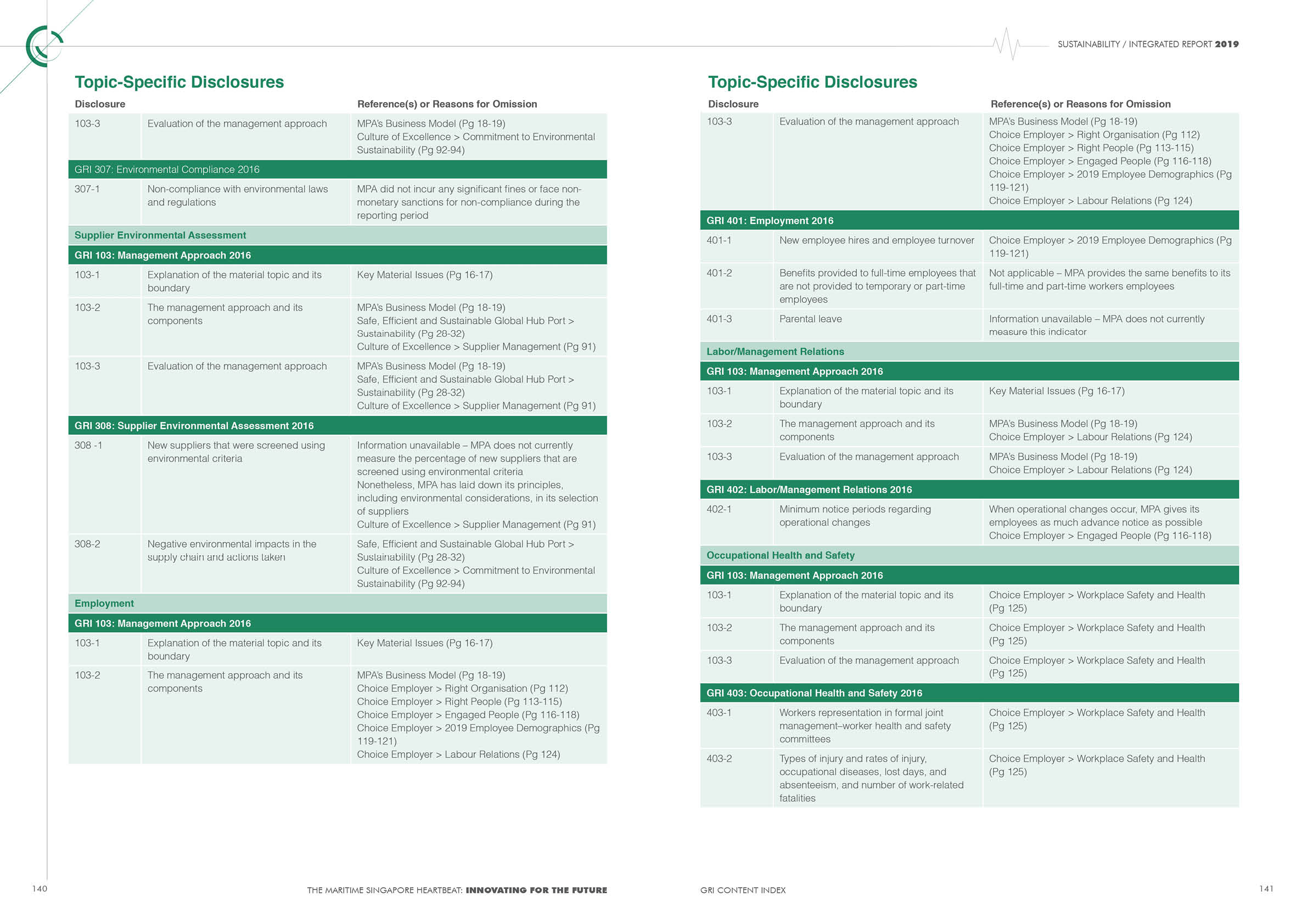 SUSTAINABILITY / INTEGRATED REPORT 2019

Topic-Specific Disclosures

| Disclosure | | Reference(s) or Reasons for Omission |
|---|---|---|
| 103-3 | Evaluation of the management approach | MPA's Business Model (Pg 18-19) Culture of Excellence > Commitment to Environmental Sustainability (Pg 92-94) |
| GRI 307: Environmental Compliance 2016 | | |
| 307-1 | Non-compliance with environmental laws and regulations | MPA did not incur any significant fines or face non-monetary sanctions for non-compliance during the reporting period |
| Supplier Environmental Assessment | | |
| GRI 103: Management Approach 2016 | | |
| 103-1 | Explanation of the material topic and its boundary | Key Material Issues (Pg 16-17) |
| 103-2 | The management approach and its components | MPA's Business Model (Pg 18-19) Safe, Efficient and Sustainable Global Hub Port > Sustainability (Pg 28-32) Culture of Excellence > Supplier Management (Pg 91) |
| 103-3 | Evaluation of the management approach | MPA's Business Model (Pg 18-19) Safe, Efficient and Sustainable Global Hub Port > Sustainability (Pg 28-32) Culture of Excellence > Supplier Management (Pg 91) |
| GRI 308: Supplier Environmental Assessment 2016 | | |
| 308 -1 | New suppliers that were screened using environmental criteria | Information unavailable – MPA does not currently measure the percentage of new suppliers that are screened using environmental criteria Nonetheless, MPA has laid down its principles, including environmental considerations, in its selection of suppliers Culture of Excellence > Supplier Management (Pg 91) |
| 308-2 | Negative environmental impacts in the supply chain and actions taken | Safe, Efficient and Sustainable Global Hub Port > Sustainability (Pg 28-32) Culture of Excellence > Commitment to Environmental Sustainability (Pg 92-94) |
| Employment | | |
| GRI 103: Management Approach 2016 | | |
| 103-1 | Explanation of the material topic and its boundary | Key Material Issues (Pg 16-17) |
| 103-2 | The management approach and its components | MPA's Business Model (Pg 18-19) Choice Employer > Right Organisation (Pg 112) Choice Employer > Right People (Pg 113-115) Choice Employer > Engaged People (Pg 116-118) Choice Employer > 2019 Employee Demographics (Pg 119-121) Choice Employer > Labour Relations (Pg 124) |

140 THE MARITIME SINGAPORE HEARTBEAT: INNOVATING FOR THE FUTURE

Topic-Specific Disclosures

| Disclosure | | Reference(s) or Reasons for Omission |
|---|---|---|
| 103-3 | Evaluation of the management approach | MPA's Business Model (Pg 18-19) Choice Employer > Right Organisation (Pg 112) Choice Employer > Right People (Pg 113-115) Choice Employer > Engaged People (Pg 116-118) Choice Employer > 2019 Employee Demographics (Pg 119-121) Choice Employer > Labour Relations (Pg 124) |
| GRI 401: Employment 2016 | | |
| 401-1 | New employee hires and employee turnover | Choice Employer > 2019 Employee Demographics (Pg 119-121) |
| 401-2 | Benefits provided to full-time employees that are not provided to temporary or part-time employees | Not applicable – MPA provides the same benefits to its full-time and part-time workers employees |
| 401-3 | Parental leave | Information unavailable – MPA does not currently measure this indicator |
| Labor/Management Relations | | |
| GRI 103: Management Approach 2016 | | |
| 103-1 | Explanation of the material topic and its boundary | Key Material Issues (Pg 16-17) |
| 103-2 | The management approach and its components | MPA's Business Model (Pg 18-19) Choice Employer > Labour Relations (Pg 124) |
| 103-3 | Evaluation of the management approach | MPA's Business Model (Pg 18-19) Choice Employer > Labour Relations (Pg 124) |
| GRI 402: Labor/Management Relations 2016 | | |
| 402-1 | Minimum notice periods regarding operational changes | When operational changes occur, MPA gives its employees as much advance notice as possible Choice Employer > Engaged People (Pg 116-118) |
| Occupational Health and Safety | | |
| GRI 103: Management Approach 2016 | | |
| 103-1 | Explanation of the material topic and its boundary | Choice Employer > Workplace Safety and Health (Pg 125) |
| 103-2 | The management approach and its components | Choice Employer > Workplace Safety and Health (Pg 125) |
| 103-3 | Evaluation of the management approach | Choice Employer > Workplace Safety and Health (Pg 125) |
| GRI 403: Occupational Health and Safety 2016 | | |
| 403-1 | Workers representation in formal joint management–worker health and safety committees | Choice Employer > Workplace Safety and Health (Pg 125) |
| 403-2 | Types of injury and rates of injury, occupational diseases, lost days, and absenteeism, and number of work-related fatalities | Choice Employer > Workplace Safety and Health (Pg 125) |

GRI CONTENT INDEX 141